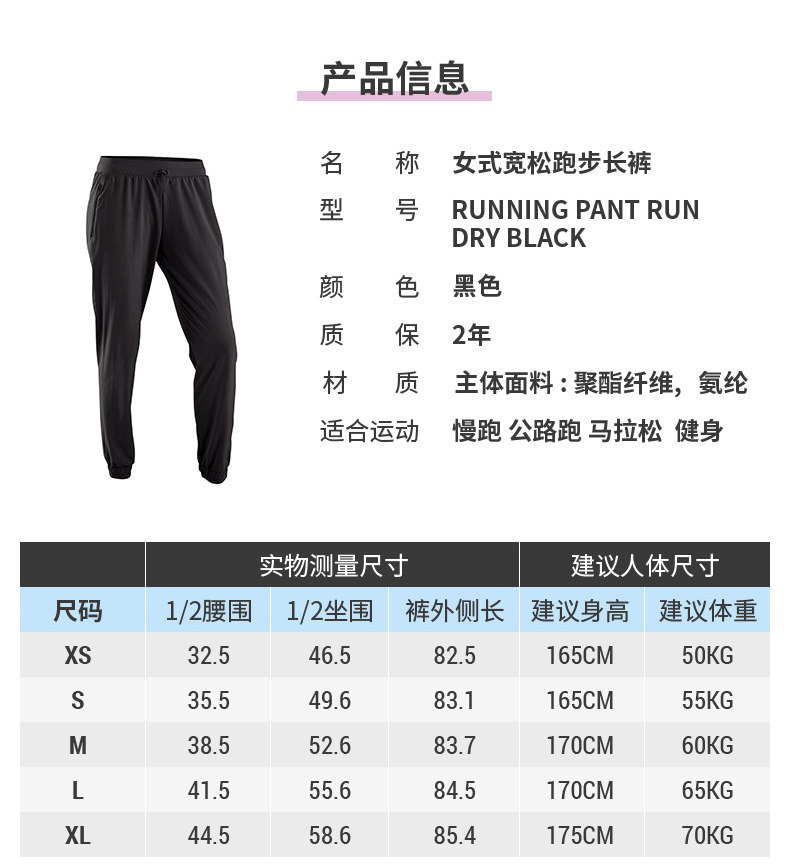 产品信息

名　　称　女式宽松跑步长裤
型　　号　RUNNING PANT RUN DRY BLACK
颜　　色　黑色
质　　保　2年
材　　质　主体面料：聚酯纤维，氨纶
适合运动　慢跑 公路跑 马拉松 健身

| | 实物测量尺寸 | | | 建议人体尺寸 | |
|---|---|---|---|---|---|
| 尺码 | 1/2腰围 | 1/2坐围 | 裤外侧长 | 建议身高 | 建议体重 |
| XS | 32.5 | 46.5 | 82.5 | 165CM | 50KG |
| S | 35.5 | 49.6 | 83.1 | 165CM | 55KG |
| M | 38.5 | 52.6 | 83.7 | 170CM | 60KG |
| L | 41.5 | 55.6 | 84.5 | 170CM | 65KG |
| XL | 44.5 | 58.6 | 85.4 | 175CM | 70KG |